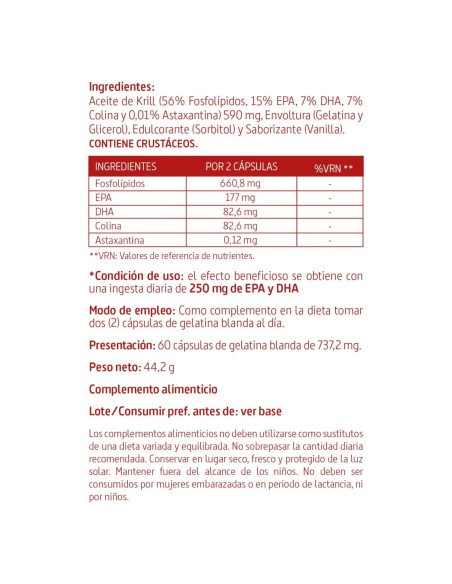 Ingredientes:
Aceite de Krill (56% Fosfolípidos, 15% EPA, 7% DHA, 7% Colina y 0,01% Astaxantina) 590 mg, Envoltura (Gelatina y Glicerol), Edulcorante (Sorbitol) y Saborizante (Vanilla).
CONTIENE CRUSTÁCEOS.

| INGREDIENTES | POR 2 CÁPSULAS | %VRN ** |
|---|---|---|
| Fosfolípidos | 660,8 mg | - |
| EPA | 177 mg | - |
| DHA | 82,6 mg | - |
| Colina | 82,6 mg | - |
| Astaxantina | 0,12 mg | - |

**VRN: Valores de referencia de nutrientes.

*Condición de uso: el efecto beneficioso se obtiene con una ingesta diaria de 250 mg de EPA y DHA

Modo de empleo: Como complemento en la dieta tomar dos (2) cápsulas de gelatina blanda al día.

Presentación: 60 cápsulas de gelatina blanda de 737,2 mg.

Peso neto: 44,2 g

Complemento alimenticio

Lote/Consumir pref. antes de: ver base

Los complementos alimenticios no deben utilizarse como sustitutos de una dieta variada y equilibrada. No sobrepasar la cantidad diaria recomendada. Conservar en lugar seco, fresco y protegido de la luz solar. Mantener fuera del alcance de los niños. No deben ser consumidos por mujeres embarazadas o en periodo de lactancia, ni por niños.